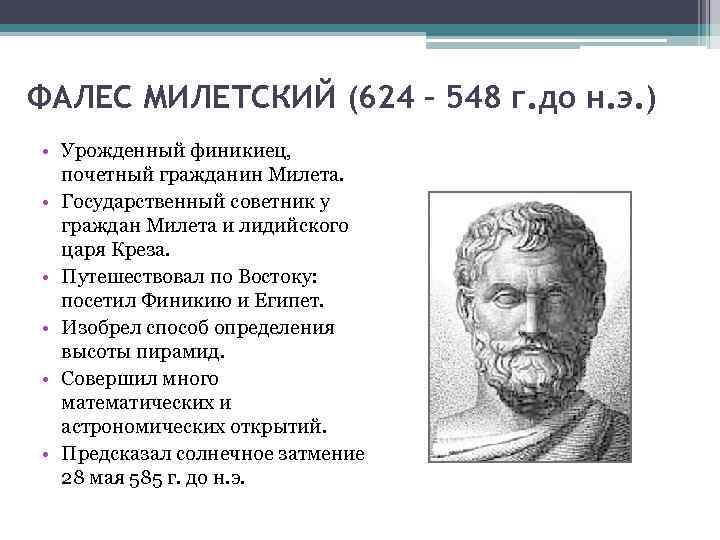 ФАЛЕС МИЛЕТСКИЙ (624 – 548 г.до н.э.)

• Урожденный финикиец, почетный гражданин Милета.
• Государственный советник у граждан Милета и лидийского царя Креза.
• Путешествовал по Востоку: посетил Финикию и Египет.
• Изобрел способ определения высоты пирамид.
• Совершил много математических и астрономических открытий.
• Предсказал солнечное затмение 28 мая 585 г. до н.э.